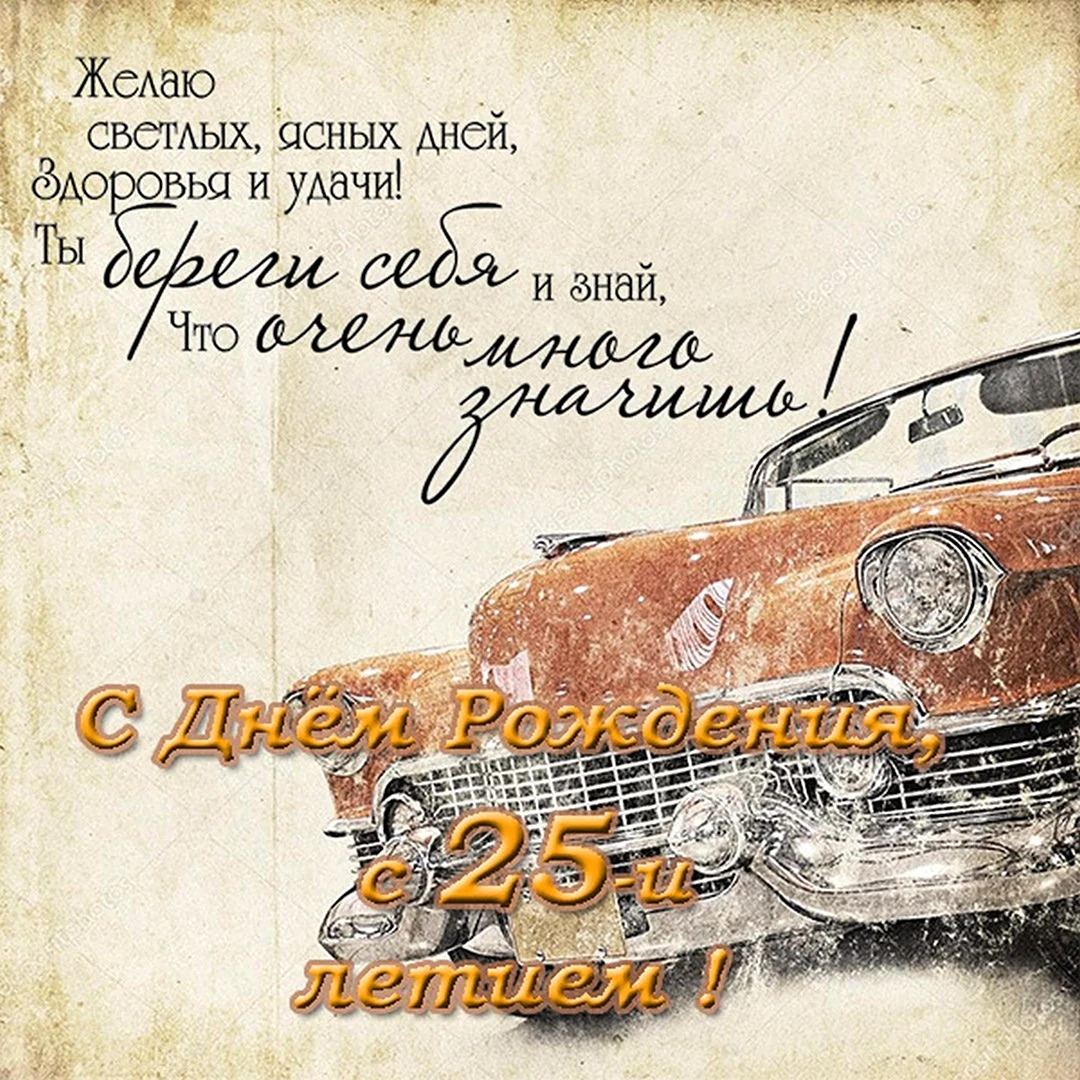 Желаю
светлых, ясных дней,
Здоровья и удачи!
Ты береги себя и знай,
Что очень много значишь!

С Днём Рождения,
с 25-и
летием !